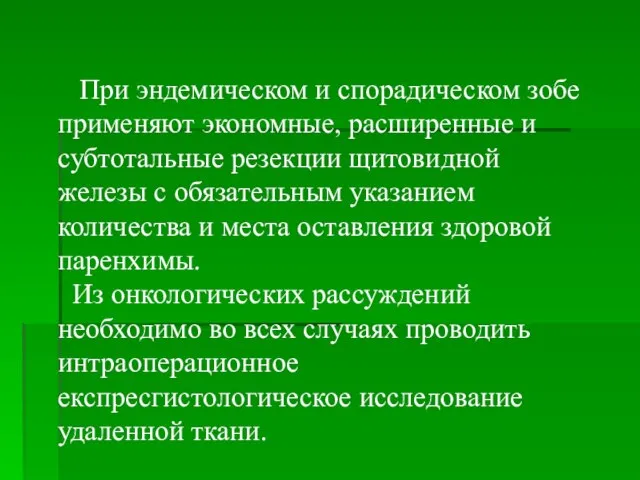 При эндемическом и спорадическом зобе применяют экономные, расширенные и субтотальные резекции щитовидной железы с обязательным указанием количества и места оставления здоровой паренхимы.

Из онкологических рассуждений необходимо во всех случаях проводить интраоперационное експресгистологическое исследование удаленной ткани.